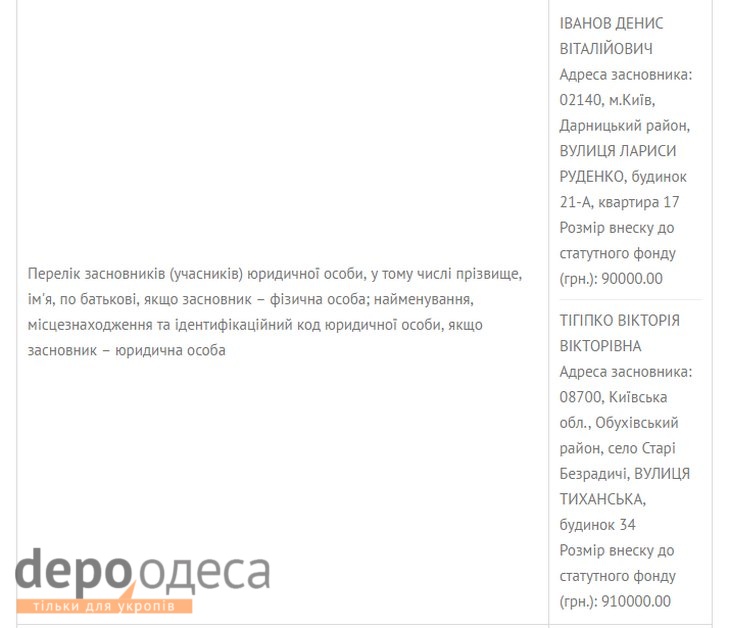 | Перелік засновників (учасників) юридичної особи, у тому числі прізвище, ім'я, по батькові, якщо засновник – фізична особа; найменування, місцезнаходження та ідентифікаційний код юридичної особи, якщо засновник – юридична особа | ІВАНОВ ДЕНИС ВІТАЛІЙОВИЧ Адреса засновника: 02140, м.Київ, Дарницький район, ВУЛИЦЯ ЛАРИСИ РУДЕНКО, будинок 21-А, квартира 17 Розмір внеску до статутного фонду (грн.): 90000.00 ТІГІПКО ВІКТОРІЯ ВІКТОРІВНА Адреса засновника: 08700, Київська обл., Обухівський район, село Старі Безрадичі, ВУЛИЦЯ ТИХАНСЬКА, будинок 34 Розмір внеску до статутного фонду (грн.): 910000.00 |
|---|---|

depo одеса
тільки для укропів